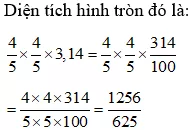 Diện tích hình tròn đó là:

$\frac{4}{5} \times \frac{4}{5} \times 3,14 = \frac{4}{5} \times \frac{4}{5} \times \frac{314}{100}$

$= \frac{4 \times 4 \times 314}{5 \times 5 \times 100} = \frac{1256}{625}$